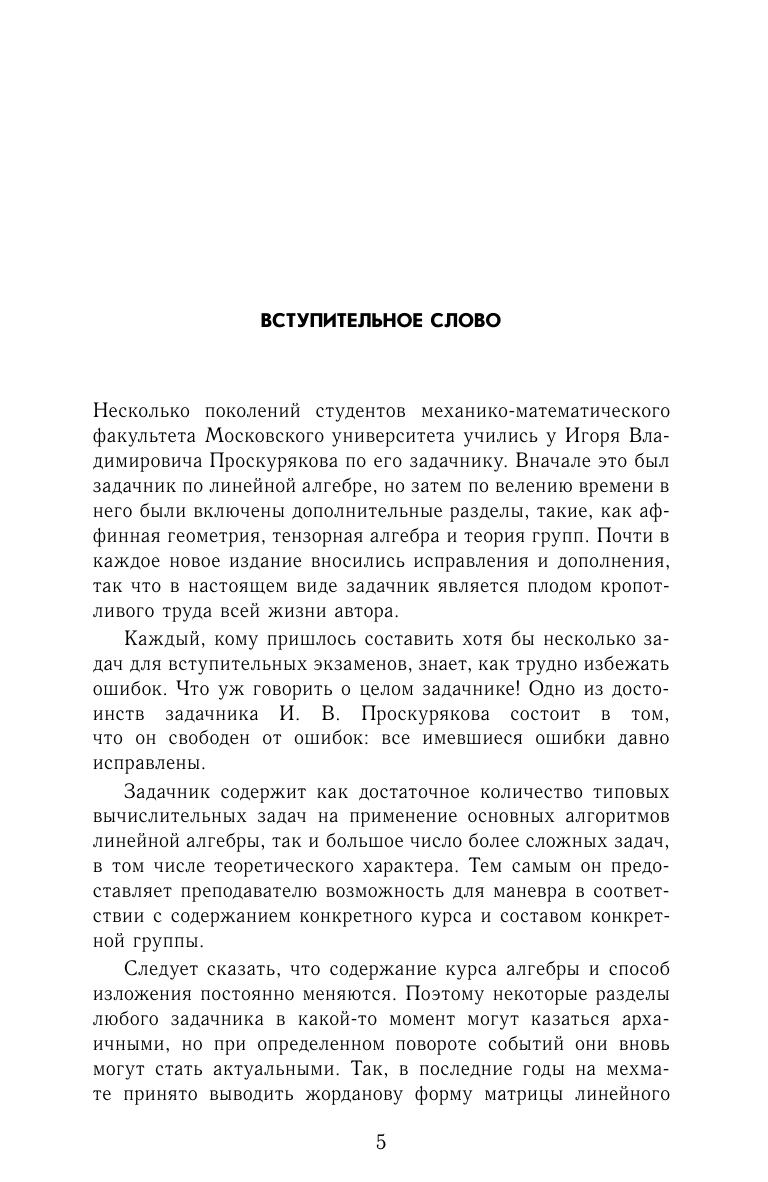 ВСТУПИТЕЛЬНОЕ СЛОВО

Несколько поколений студентов механико-математического факультета Московского университета учились у Игоря Владимировича Проскурякова по его задачнику. Вначале это был задачник по линейной алгебре, но затем по велению времени в него были включены дополнительные разделы, такие, как аффинная геометрия, тензорная алгебра и теория групп. Почти в каждое новое издание вносились исправления и дополнения, так что в настоящем виде задачник является плодом кропотливого труда всей жизни автора.

Каждый, кому пришлось составить хотя бы несколько задач для вступительных экзаменов, знает, как трудно избежать ошибок. Что уж говорить о целом задачнике! Одно из достоинств задачника И. В. Проскурякова состоит в том, что он свободен от ошибок: все имевшиеся ошибки давно исправлены.

Задачник содержит как достаточное количество типовых вычислительных задач на применение основных алгоритмов линейной алгебры, так и большое число более сложных задач, в том числе теоретического характера. Тем самым он предоставляет преподавателю возможность для маневра в соответствии с содержанием конкретного курса и составом конкретной группы.

Следует сказать, что содержание курса алгебры и способ изложения постоянно меняются. Поэтому некоторые разделы любого задачника в какой-то момент могут казаться архаичными, но при определенном повороте событий они вновь могут стать актуальными. Так, в последние годы на мехмате принято выводить жорданову форму матрицы линейного

5